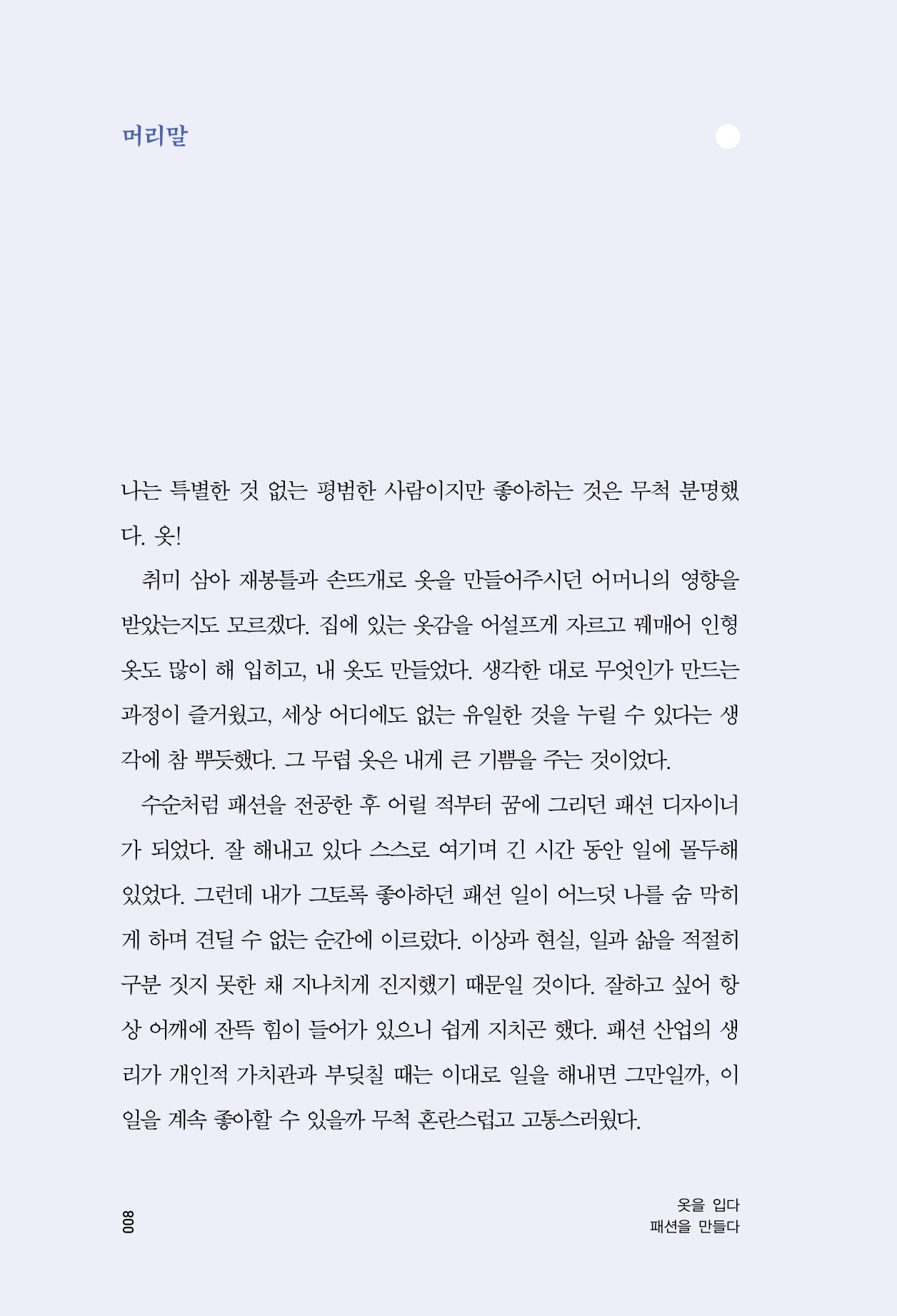 머리말

나는 특별한 것 없는 평범한 사람이지만 좋아하는 것은 무척 분명했다. 옷!

취미 삼아 재봉틀과 손뜨개로 옷을 만들어주시던 어머니의 영향을 받았는지도 모르겠다. 집에 있는 옷감을 어설프게 자르고 꿰매어 인형 옷도 많이 해 입히고, 내 옷도 만들었다. 생각한 대로 무엇인가 만드는 과정이 즐거웠고, 세상 어디에도 없는 유일한 것을 누릴 수 있다는 생각에 참 뿌듯했다. 그 무렵 옷은 내게 큰 기쁨을 주는 것이었다.

수순처럼 패션을 전공한 후 어릴 적부터 꿈에 그리던 패션 디자이너가 되었다. 잘 해내고 있다 스스로 여기며 긴 시간 동안 일에 몰두해 있었다. 그런데 내가 그토록 좋아하던 패션 일이 어느덧 나를 숨 막히게 하며 견딜 수 없는 순간에 이르렀다. 이상과 현실, 일과 삶을 적절히 구분 짓지 못한 채 지나치게 진지했기 때문일 것이다. 잘하고 싶어 항상 어깨에 잔뜩 힘이 들어가 있으니 쉽게 지치곤 했다. 패션 산업의 생리가 개인적 가치관과 부딪칠 때는 이대로 일을 해내면 그만일까, 이 일을 계속 좋아할 수 있을까 무척 혼란스럽고 고통스러웠다.

008

옷을 입다
패션을 만들다